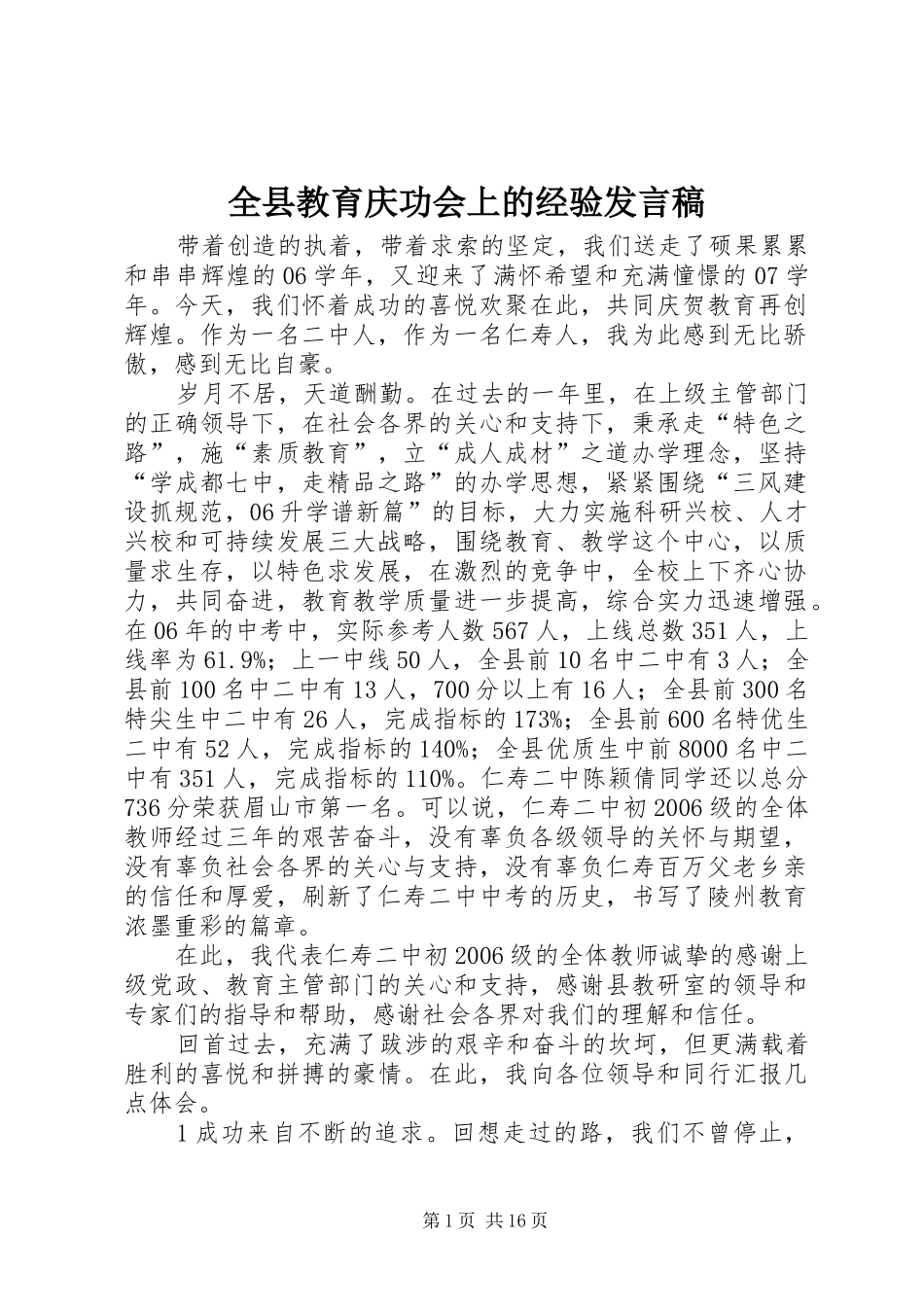 全县教育庆功会上的经验发言稿

带着创造的执着，带着求索的坚定，我们送走了硕果累累和串串辉煌的06学年，又迎来了满怀希望和充满憧憬的07学年。今天，我们怀着成功的喜悦欢聚在此，共同庆贺教育再创辉煌。作为一名二中人，作为一名仁寿人，我为此感到无比骄傲，感到无比自豪。

岁月不居，天道酬勤。在过去的一年里，在上级主管部门的正确领导下，在社会各界的关心和支持下，秉承走“特色之路”，施“素质教育”，立“成人成材”之道办学理念，坚持“学成都七中，走精品之路”的办学思想，紧紧围绕“三风建设抓规范，06升学谱新篇”的目标，大力实施科研兴校、人才兴校和可持续发展三大战略，围绕教育、教学这个中心，以质量求生存，以特色求发展，在激烈的竞争中，全校上下齐心协力，共同奋进，教育教学质量进一步提高，综合实力迅速增强。在06年的中考中，实际参考人数567人，上线总数351人，上线率为61.9%；上一中线50人，全县前10名中二中有3人；全县前100名中二中有13人，700分以上有16人；全县前300名特尖生中二中有26人，完成指标的173%；全县前600名特优生二中有52人，完成指标的140%；全县优质生中前8000名中二中有351人，完成指标的110%。仁寿二中陈颖倩同学还以总分736分荣获眉山市第一名。可以说，仁寿二中初2006级的全体教师经过三年的艰苦奋斗，没有辜负各级领导的关怀与期望，没有辜负社会各界的关心与支持，没有辜负仁寿百万父老乡亲的信任和厚爱，刷新了仁寿二中中考的历史，书写了陵州教育浓墨重彩的篇章。

在此，我代表仁寿二中初2006级的全体教师诚挚的感谢上级党政、教育主管部门的关心和支持，感谢县教研室的领导和专家们的指导和帮助，感谢社会各界对我们的理解和信任。

回首过去，充满了跋涉的艰辛和奋斗的坎坷，但更满载着胜利的喜悦和拼搏的豪情。在此，我向各位领导和同行汇报几点体会。

1成功来自不断的追求。回想走过的路，我们不曾停止，

第1页 共16页